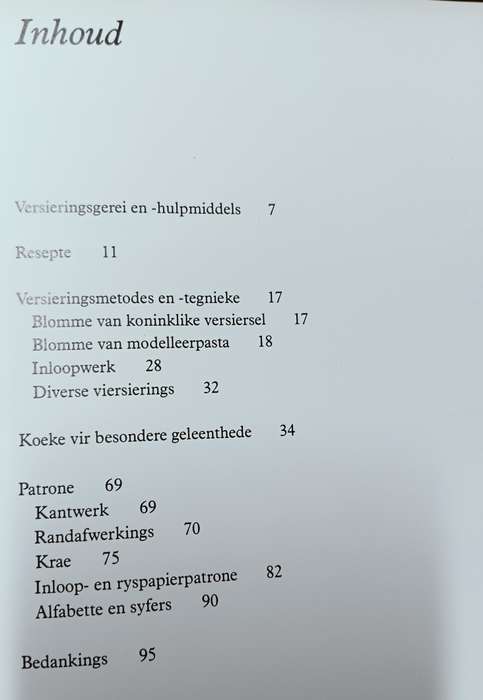 Inhoud

Versieringsgerei en -hulpmiddels 7

Resepte 11

Versieringsmetodes en -tegnieke 17
Blomme van koninklike versiersel 17
Blomme van modelleerpasta 18
Inloopwerk 28
Diverse viersierings 32

Koeke vir besondere geleenthede 34

Patrone 69
Kantwerk 69
Randafwerkings 70
Krae 75
Inloop- en ryspapierpatrone 82
Alfabette en syfers 90

Bedankings 95